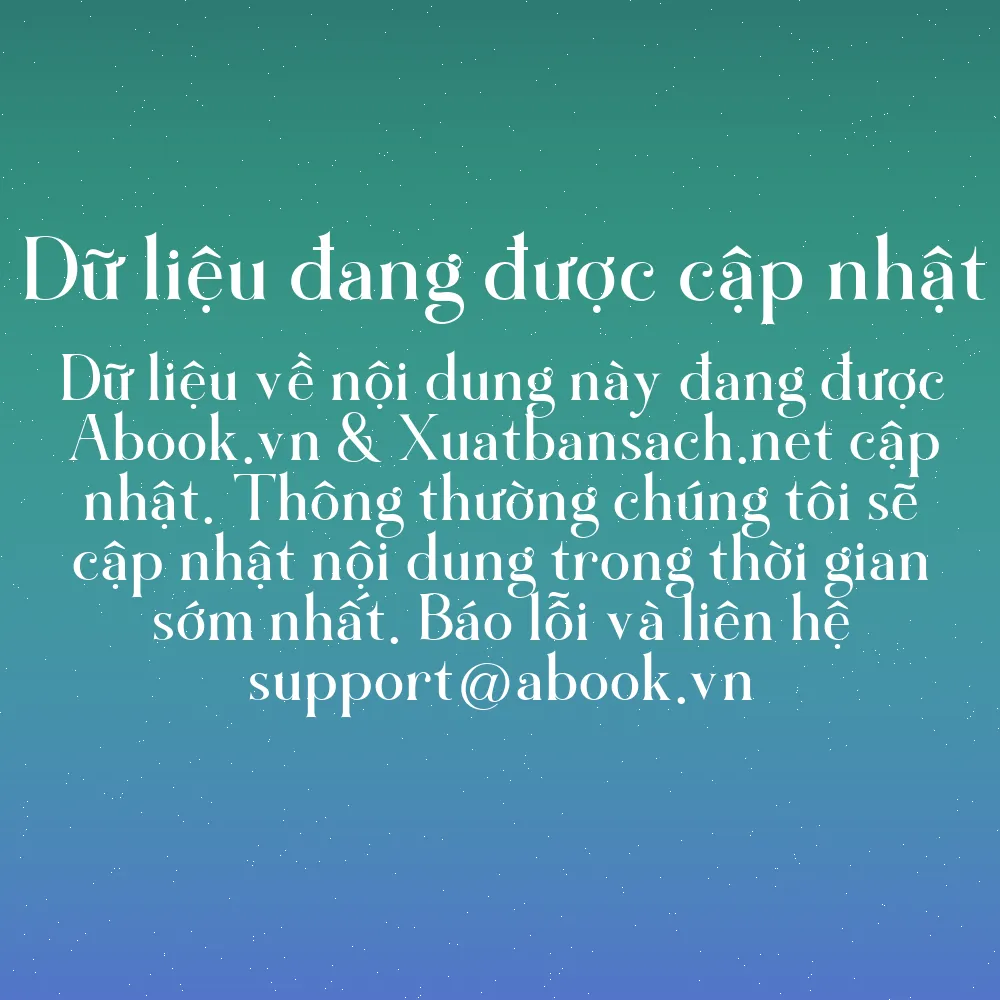 Dữ liệu đang được cập nhật

Dữ liệu về nội dung này đang được Abook.vn & Xuatbansach.net cập nhật. Thông thường chúng tôi sẽ cập nhật nội dung trong thời gian sớm nhất. Báo lỗi và liên hệ support@abook.vn